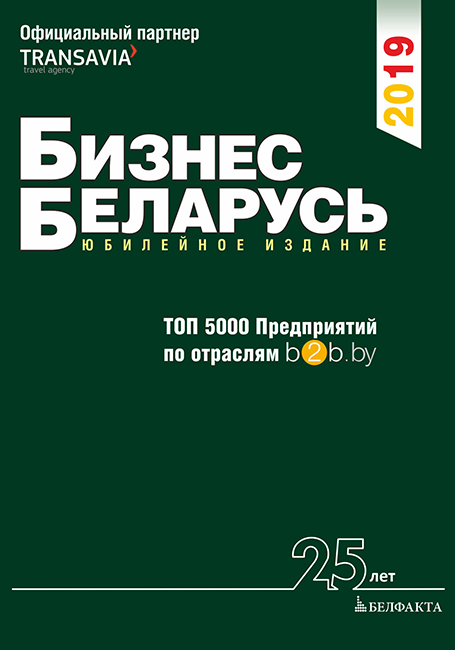 Официальный партнер
TRANSAVIA
travel agency

2019

БИЗНЕС
БЕЛАРУСЬ
ЮБИЛЕЙНОЕ ИЗДАНИЕ

ТОП 5000 Предприятий
по отраслям b2b.by

25 лет

БЕЛФАКТА